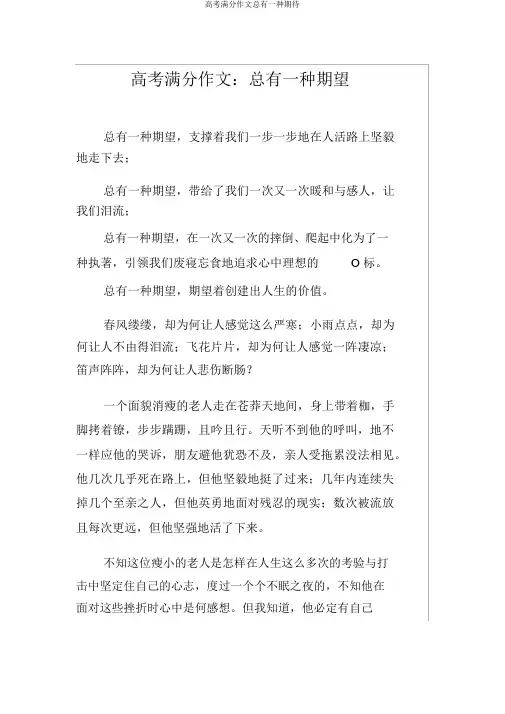 高考满分作文总有一种期待

高考满分作文：总有一种期望

总有一种期望，支撑着我们一步一步地在人活路上坚毅地走下去；

总有一种期望，带给了我们一次又一次暖和与感人，让我们泪流；

总有一种期望，在一次又一次的摔倒、爬起中化为了一种执著，引领我们废寝忘食地追求心中理想的 O 标。

总有一种期望，期望着创建出人生的价值。

春风缕缕，却为何让人感觉这么严寒；小雨点点，却为何让人不由得泪流；飞花片片，却为何让人感觉一阵凄凉；笛声阵阵，却为何让人悲伤断肠？

一个面貌消瘦的老人走在苍莽天地间，身上带着枷，手脚拷着镣，步步蹒跚，且吟且行。天听不到他的呼叫，地不一样应他的哭诉，朋友避他犹恐不及，亲人受拖累没法相见。他几次几乎死在路上，但他坚毅地挺了过来；几年内连续失掉几个至亲之人，但他英勇地面对残忍的现实；数次被流放且每次更远，但他坚强地活了下来。

不知这位瘦小的老人是怎样在人生这么多次的考验与打击中坚定住自己的心志，度过一个个不眠之夜的，不知他在面对这些挫折时心中是何感想。但我知道，他必定有自己